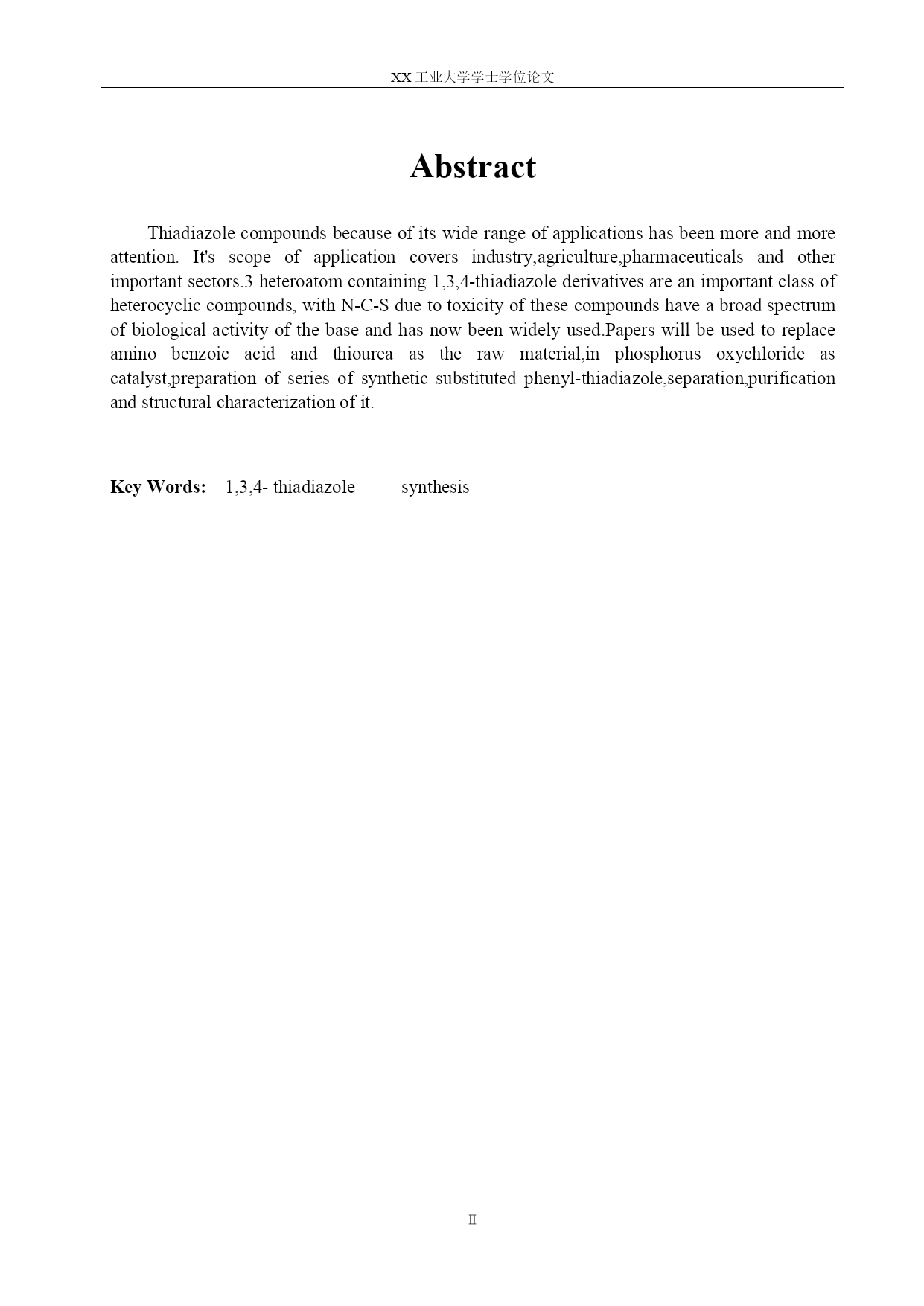 XX 工业大学学士学位论文

Abstract

Thiadiazole compounds because of its wide range of applications has been more and more attention. It's scope of application covers industry,agriculture,pharmaceuticals and other important sectors.3 heteroatom containing 1,3,4-thiadiazole derivatives are an important class of heterocyclic compounds, with N-C-S due to toxicity of these compounds have a broad spectrum of biological activity of the base and has now been widely used.Papers will be used to replace amino benzoic acid and thiourea as the raw material,in phosphorus oxychloride as catalyst,preparation of series of synthetic substituted phenyl-thiadiazole,separation,purification and structural characterization of it.

Key Words: 1,3,4- thiadiazole synthesis

II